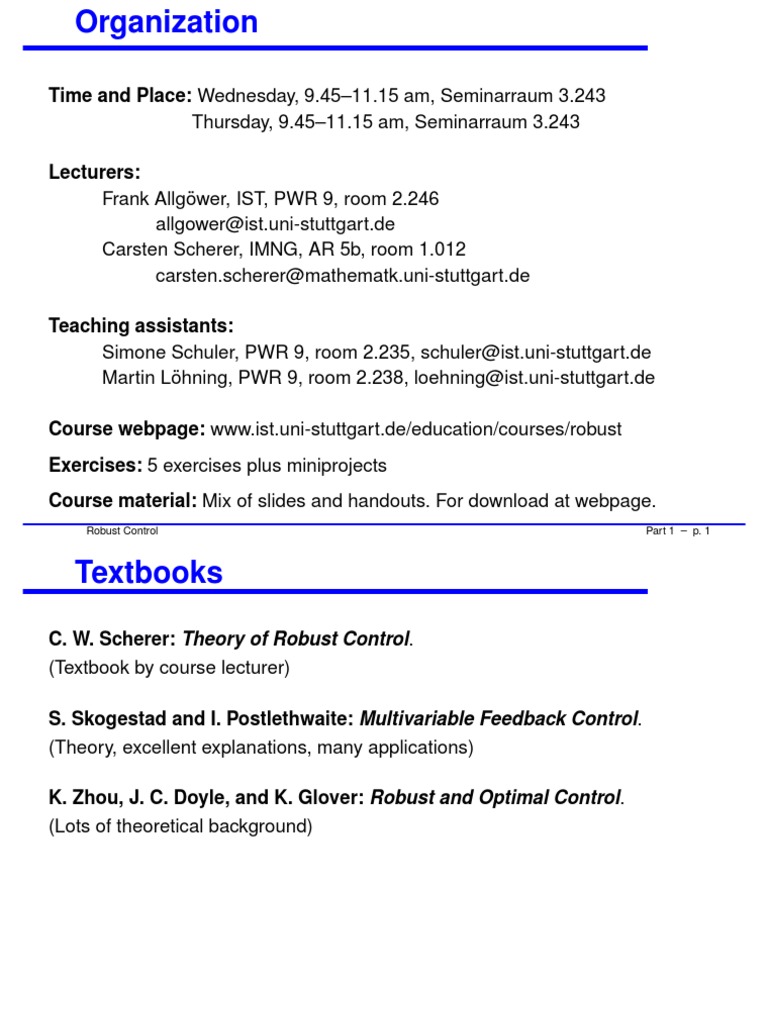 Organization

Time and Place: Wednesday, 9.45–11.15 am, Seminarraum 3.243
Thursday, 9.45–11.15 am, Seminarraum 3.243

Lecturers:
Frank Allgöwer, IST, PWR 9, room 2.246
allgower@ist.uni-stuttgart.de
Carsten Scherer, IMNG, AR 5b, room 1.012
carsten.scherer@mathematk.uni-stuttgart.de

Teaching assistants:
Simone Schuler, PWR 9, room 2.235, schuler@ist.uni-stuttgart.de
Martin Löhning, PWR 9, room 2.238, loehning@ist.uni-stuttgart.de

Course webpage: www.ist.uni-stuttgart.de/education/courses/robust

Exercises: 5 exercises plus miniprojects

Course material: Mix of slides and handouts. For download at webpage.

Robust Control

Part 1 – p. 1

Textbooks

C. W. Scherer: Theory of Robust Control.
(Textbook by course lecturer)

S. Skogestad and I. Postlethwaite: Multivariable Feedback Control.
(Theory, excellent explanations, many applications)

K. Zhou, J. C. Doyle, and K. Glover: Robust and Optimal Control.
(Lots of theoretical background)